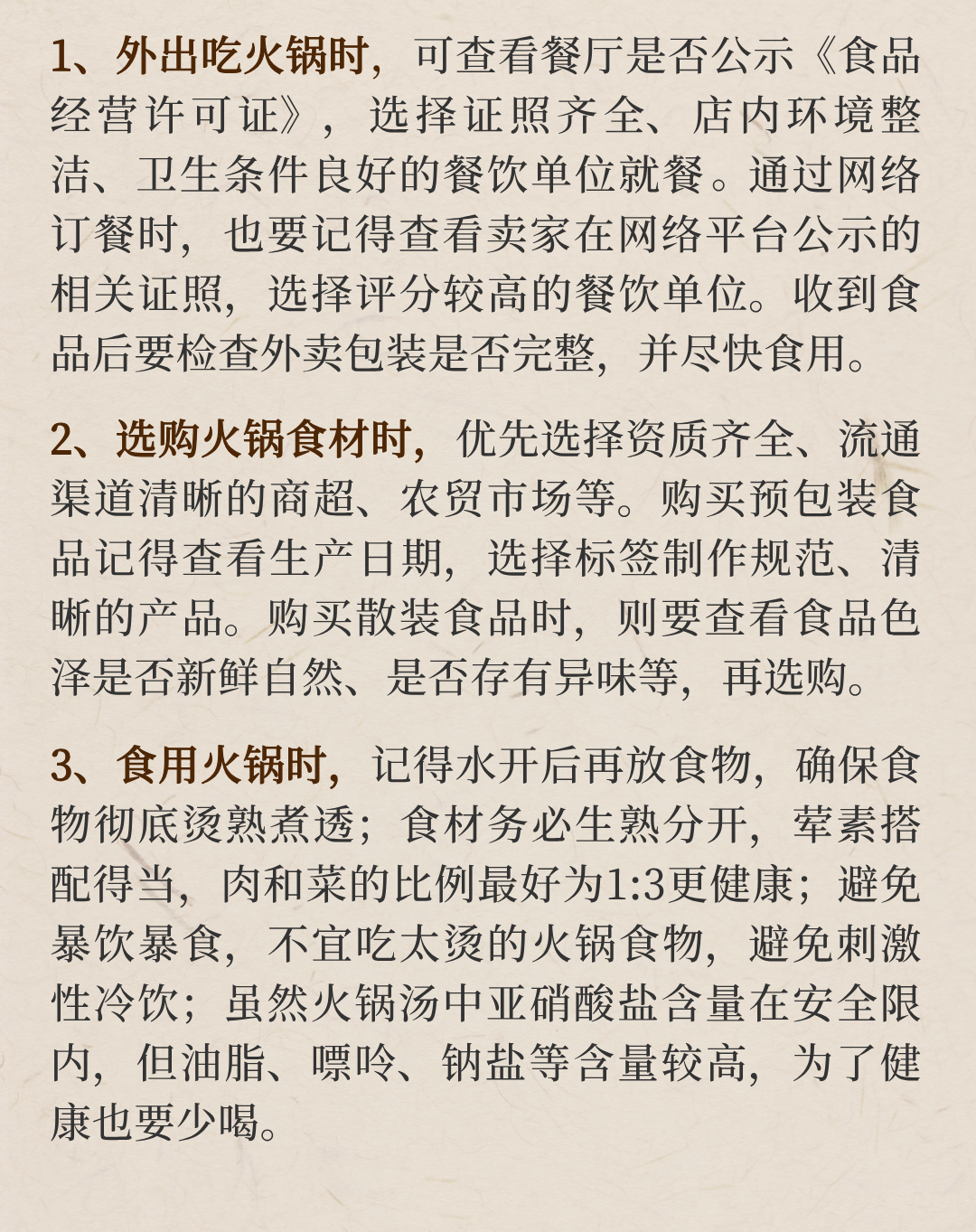 1、外出吃火锅时，可查看餐厅是否公示《食品经营许可证》，选择证照齐全、店内环境整洁、卫生条件良好的餐饮单位就餐。通过网络订餐时，也要记得查看卖家在网络平台公示的相关证照，选择评分较高的餐饮单位。收到食品后要检查外卖包装是否完整，并尽快食用。

2、选购火锅食材时，优先选择资质齐全、流通渠道清晰的商超、农贸市场等。购买预包装食品记得查看生产日期，选择标签制作规范、清晰的产品。购买散装食品时，则要查看食品色泽是否新鲜自然、是否存有异味等，再选购。

3、食用火锅时，记得水开后再放食物，确保食物彻底烫熟煮透；食材务必生熟分开，荤素搭配得当，肉和菜的比例最好为1:3更健康；避免暴饮暴食，不宜吃太烫的火锅食物，避免刺激性冷饮；虽然火锅汤中亚硝酸盐含量在安全限内，但油脂、嘌呤、钠盐等含量较高，为了健康也要少喝。